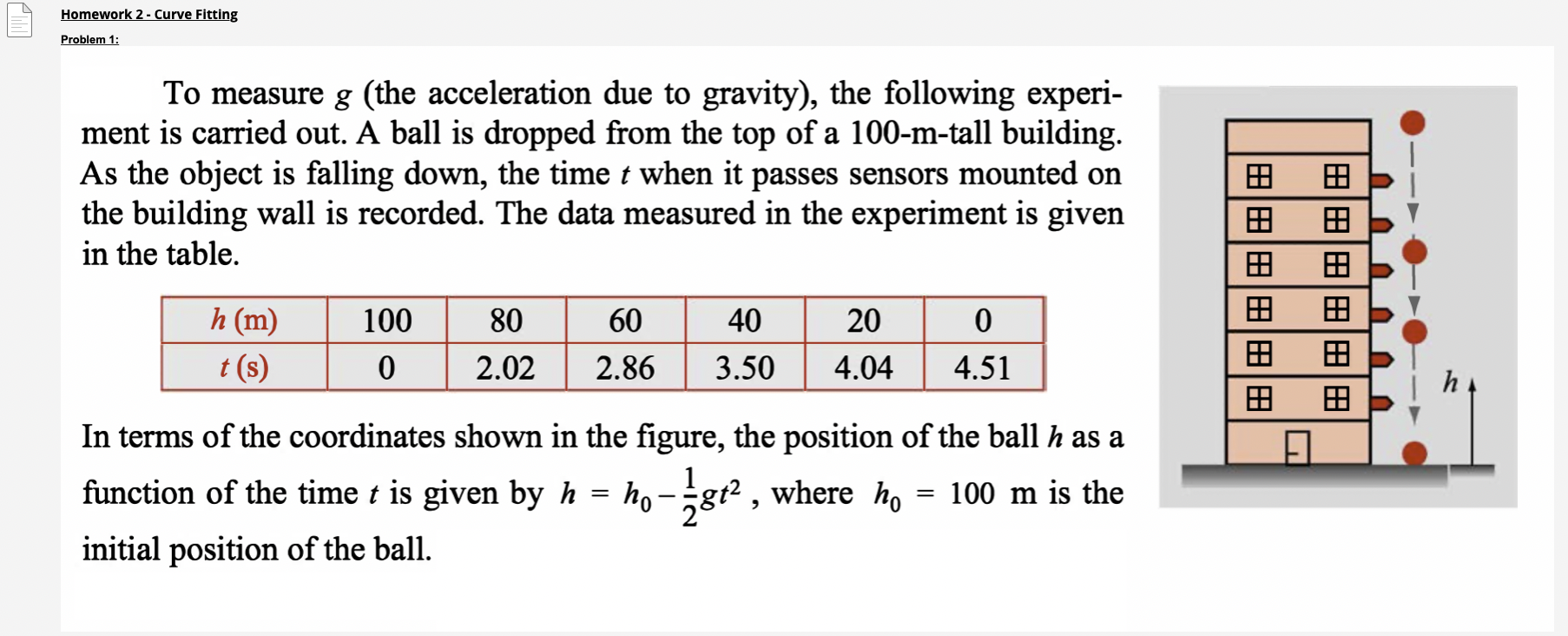 Homework 2 - Curve Fitting

Problem 1:

To measure $g$ (the acceleration due to gravity), the following experiment is carried out. A ball is dropped from the top of a 100-m-tall building. As the object is falling down, the time $t$ when it passes sensors mounted on the building wall is recorded. The data measured in the experiment is given in the table.

| $h$ (m) | 100 | 80 | 60 | 40 | 20 | 0 |
|---|---|---|---|---|---|---|
| $t$ (s) | 0 | 2.02 | 2.86 | 3.50 | 4.04 | 4.51 |

In terms of the coordinates shown in the figure, the position of the ball $h$ as a function of the time $t$ is given by $h = h_0 - \frac{1}{2}gt^2$, where $h_0 = 100$ m is the initial position of the ball.

$h$